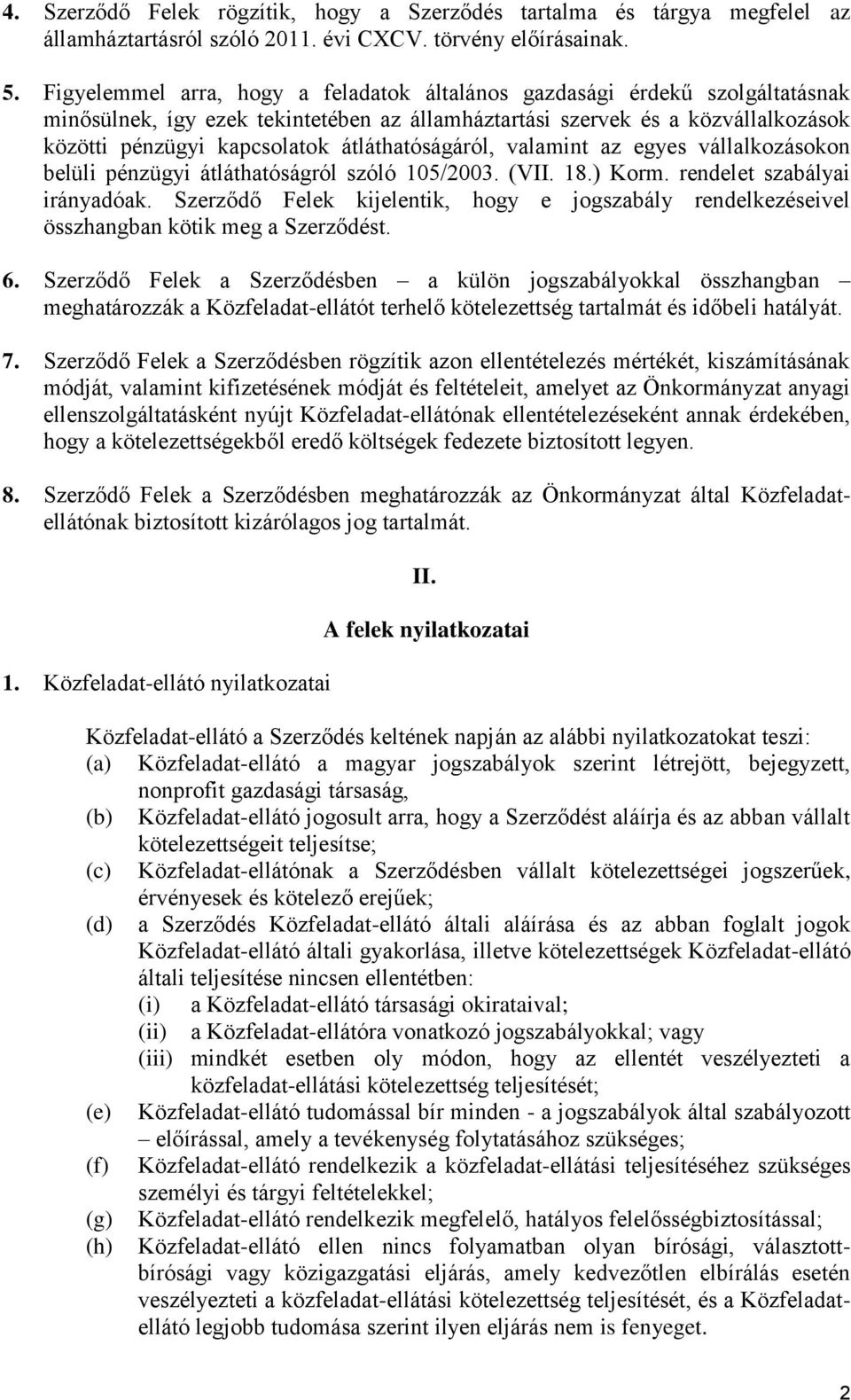 4. Szerződő Felek rögzítik, hogy a Szerződés tartalma és tárgya megfelel az államháztartásról szóló 2011. évi CXCV. törvény előírásainak.

5. Figyelemmel arra, hogy a feladatok általános gazdasági érdekű szolgáltatásnak minősülnek, így ezek tekintetében az államháztartási szervek és a közvállalkozások közötti pénzügyi kapcsolatok átláthatóságáról, valamint az egyes vállalkozásokon belüli pénzügyi átláthatóságról szóló 105/2003. (VII. 18.) Korm. rendelet szabályai irányadóak. Szerződő Felek kijelentik, hogy e jogszabály rendelkezéseivel összhangban kötik meg a Szerződést.

6. Szerződő Felek a Szerződésben – a külön jogszabályokkal összhangban – meghatározzák a Közfeladat-ellátót terhelő kötelezettség tartalmát és időbeli hatályát.

7. Szerződő Felek a Szerződésben rögzítik azon ellentételezés mértékét, kiszámításának módját, valamint kifizetésének módját és feltételeit, amelyet az Önkormányzat anyagi ellenszolgáltatásként nyújt Közfeladat-ellátónak ellentételezéseként annak érdekében, hogy a kötelezettségekből eredő költségek fedezete biztosított legyen.

8. Szerződő Felek a Szerződésben meghatározzák az Önkormányzat által Közfeladat-ellátónak biztosított kizárólagos jog tartalmát.

II.

A felek nyilatkozatai

1. Közfeladat-ellátó nyilatkozatai

Közfeladat-ellátó a Szerződés keltének napján az alábbi nyilatkozatokat teszi:
(a) Közfeladat-ellátó a magyar jogszabályok szerint létrejött, bejegyzett, nonprofit gazdasági társaság,
(b) Közfeladat-ellátó jogosult arra, hogy a Szerződést aláírja és az abban vállalt kötelezettségeit teljesítse;
(c) Közfeladat-ellátónak a Szerződésben vállalt kötelezettségei jogszerűek, érvényesek és kötelező erejűek;
(d) a Szerződés Közfeladat-ellátó általi aláírása és az abban foglalt jogok Közfeladat-ellátó általi gyakorlása, illetve kötelezettségek Közfeladat-ellátó általi teljesítése nincsen ellentétben:
(i) a Közfeladat-ellátó társasági okirataival;
(ii) a Közfeladat-ellátóra vonatkozó jogszabályokkal; vagy
(iii) mindkét esetben oly módon, hogy az ellentét veszélyezteti a közfeladat-ellátási kötelezettség teljesítését;
(e) Közfeladat-ellátó tudomással bír minden - a jogszabályok által szabályozott – előírással, amely a tevékenység folytatásához szükséges;
(f) Közfeladat-ellátó rendelkezik a közfeladat-ellátási teljesítéséhez szükséges személyi és tárgyi feltételekkel;
(g) Közfeladat-ellátó rendelkezik megfelelő, hatályos felelősségbiztosítással;
(h) Közfeladat-ellátó ellen nincs folyamatban olyan bírósági, választottbírósági vagy közigazgatási eljárás, amely kedvezőtlen elbírálás esetén veszélyezteti a közfeladat-ellátási kötelezettség teljesítését, és a Közfeladat-ellátó legjobb tudomása szerint ilyen eljárás nem is fenyeget.

2